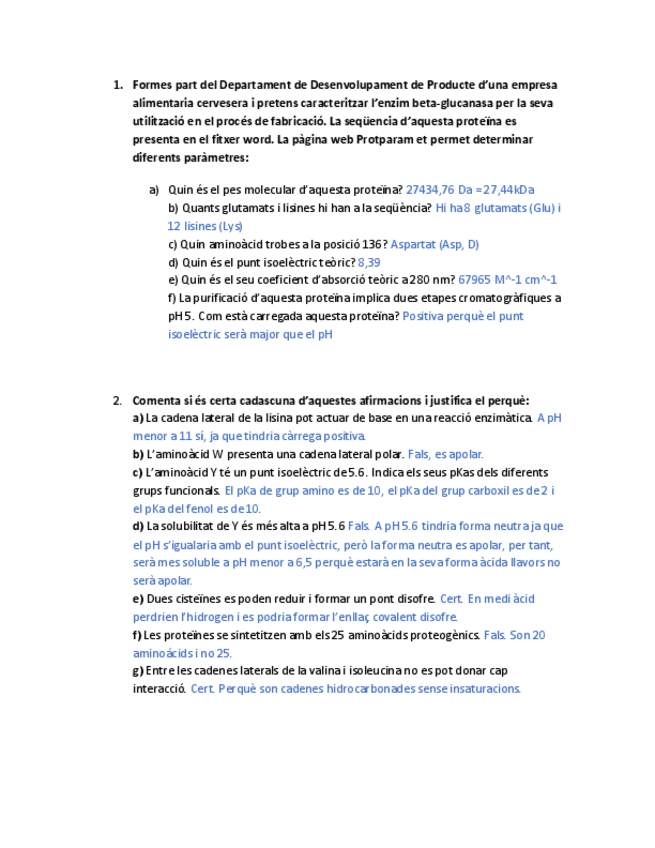 1. Formes part del Departament de Desenvolupament de Producte d'una empresa alimentaria cervesera i pretens caracteritzar l'enzim beta-glucanasa per la seva utilització en el procés de fabricació. La seqüencia d'aquesta proteïna es presenta en el fitxer word. La pàgina web Protparam et permet determinar diferents paràmetres:

a) Quin és el pes molecular d'aquesta proteïna? 27434,76 Da = 27,44kDa
b) Quants glutamats i lisines hi han a la seqüència? Hi ha 8 glutamats (Glu) i 12 lisines (Lys)
c) Quin aminoàcid trobes a la posició 136? Aspartat (Asp, D)
d) Quin és el punt isoelèctric teòric? 8,39
e) Quin és el seu coeficient d'absorció teòric a 280 nm? 67965 M^-1 cm^-1
f) La purificació d'aquesta proteïna implica dues etapes cromatogràfiques a pH 5. Com està carregada aquesta proteïna? Positiva perquè el punt isoelèctric serà major que el pH

2. Comenta si és certa cadascuna d'aquestes afirmacions i justifica el perquè:
a) La cadena lateral de la lisina pot actuar de base en una reacció enzimàtica. A pH menor a 11 sí, ja que tindria càrrega positiva.
b) L'aminoàcid W presenta una cadena lateral polar. Fals, es apolar.
c) L'aminoàcid Y té un punt isoelèctric de 5.6. Indica els seus pKas dels diferents grups funcionals. El pKa de grup amino es de 10, el pKa del grup carboxil es de 2 i el pKa del fenol es de 10.
d) La solubilitat de Y és més alta a pH 5.6 Fals. A pH 5.6 tindria forma neutra ja que el pH s'igualaria amb el punt isoelèctric, però la forma neutra es apolar, per tant, serà mes soluble a pH menor a 6,5 perquè estarà en la seva forma àcida llavors no serà apolar.
e) Dues cisteïnes es poden reduir i formar un pont disofre. Cert. En medi àcid perdrien l'hidrogen i es podria formar l'enllaç covalent disofre.
f) Les proteïnes se sintetitzen amb els 25 aminoàcids proteogènics. Fals. Son 20 aminoácids i no 25.
g) Entre les cadenes laterals de la valina i isoleucina no es pot donar cap interacció. Cert. Perquè son cadenes hidrocarbonades sense insaturacions.